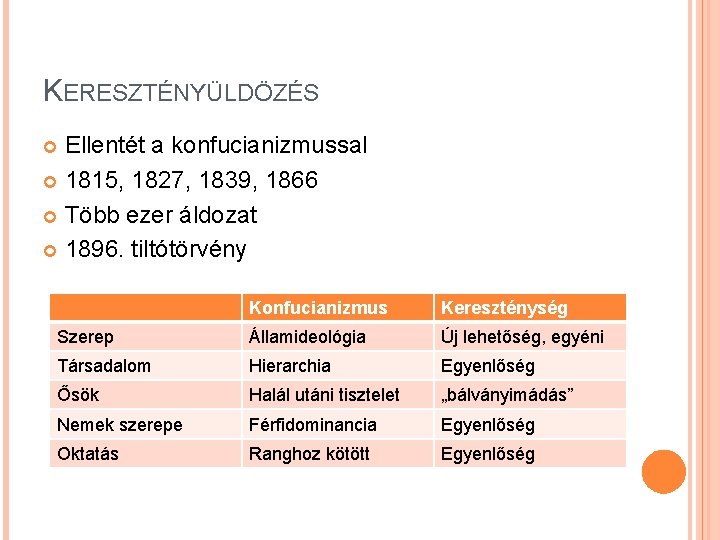 KERESZTÉNYÜLDÖZÉS

Ellentét a konfucianizmussal
1815, 1827, 1839, 1866
Több ezer áldozat
1896. tiltótörvény

| | Konfucianizmus | Kereszténység |
|---|---|---|
| Szerep | Államideológia | Új lehetőség, egyéni |
| Társadalom | Hierarchia | Egyenlőség |
| Ősök | Halál utáni tisztelet | „bálványimádás” |
| Nemek szerepe | Férfidominancia | Egyenlőség |
| Oktatás | Ranghoz kötött | Egyenlőség |